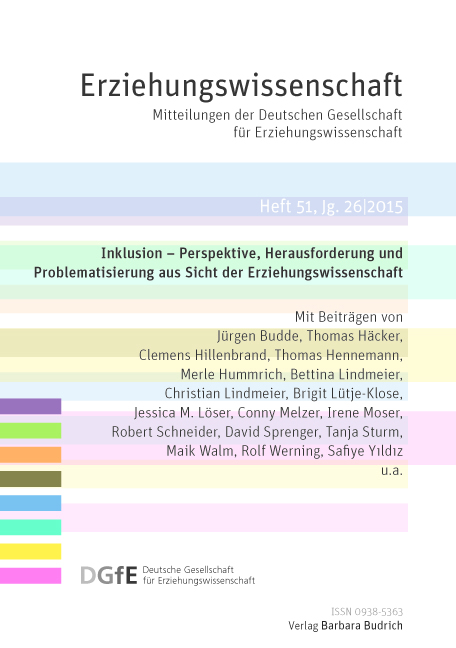 Erziehungswissenschaft

Mitteilungen der Deutschen Gesellschaft für Erziehungswissenschaft

Heft 51, Jg. 26|2015

Inklusion – Perspektive, Herausforderung und Problematisierung aus Sicht der Erziehungswissenschaft

Mit Beiträgen von Jürgen Budde, Thomas Häcker, Clemens Hillenbrand, Thomas Hennemann, Merle Hummrich, Bettina Lindmeier, Christian Lindmeier, Brigit Lütje-Klose, Jessica M. Löser, Conny Melzer, Irene Moser, Robert Schneider, David Sprenger, Tanja Sturm, Maik Walm, Rolf Werning, Safiye Yıldız u.a.

DGfE Deutsche Gesellschaft für Erziehungswissenschaft

ISSN 0938-5363

Verlag Barbara Budrich